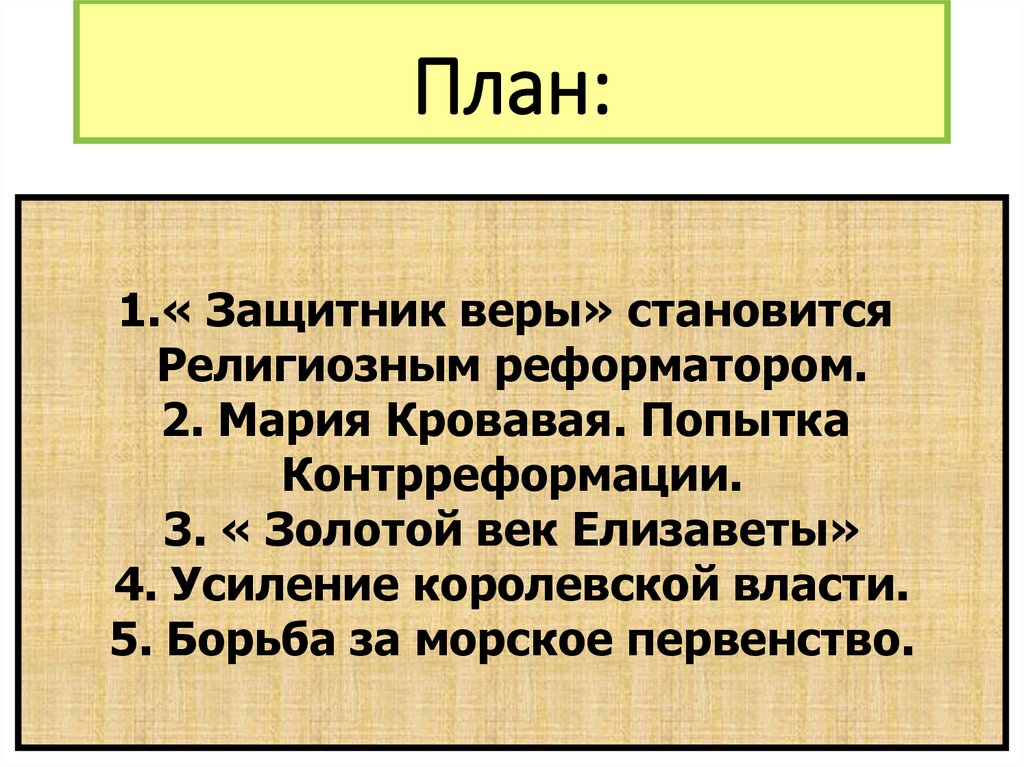 План:

1.« Защитник веры» становится Религиозным реформатором.
2. Мария Кровавая. Попытка Контрреформации.
3. « Золотой век Елизаветы»
4. Усиление королевской власти.
5. Борьба за морское первенство.